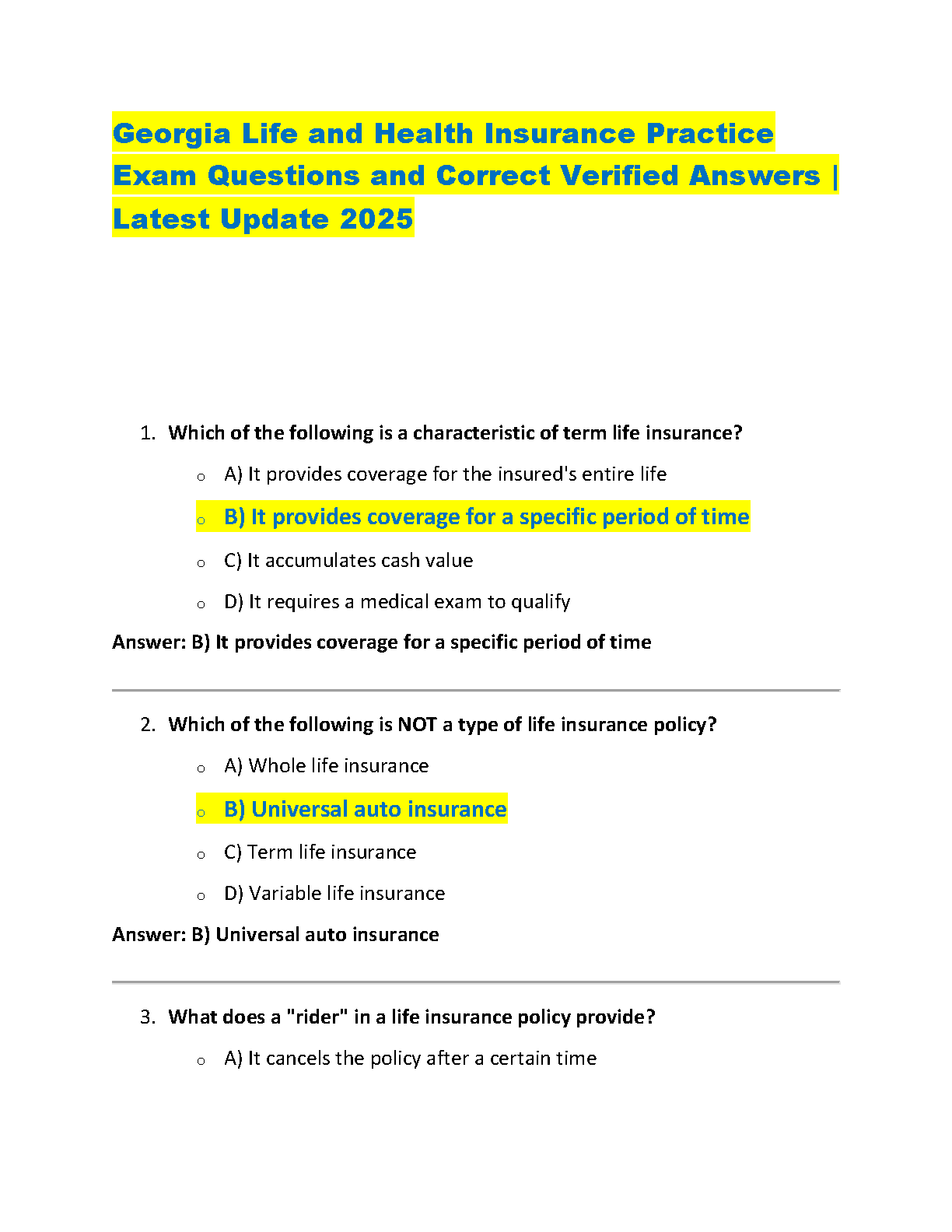 Georgia Life and Health Insurance Practice Exam Questions and Correct Verified Answers | Latest Update 2025

1. Which of the following is a characteristic of term life insurance?

o A) It provides coverage for the insured's entire life

o B) It provides coverage for a specific period of time

o C) It accumulates cash value

o D) It requires a medical exam to qualify

Answer: B) It provides coverage for a specific period of time

2. Which of the following is NOT a type of life insurance policy?

o A) Whole life insurance

o B) Universal auto insurance

o C) Term life insurance

o D) Variable life insurance

Answer: B) Universal auto insurance

3. What does a "rider" in a life insurance policy provide?

o A) It cancels the policy after a certain time